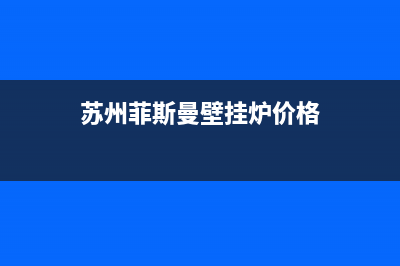 苏州菲斯曼壁挂炉价格